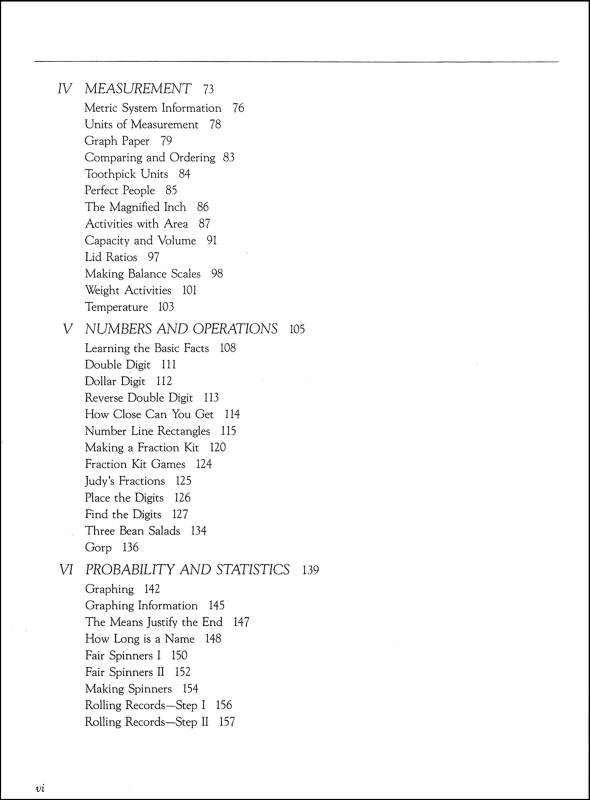 IV MEASUREMENT 73
Metric System Information 76
Units of Measurement 78
Graph Paper 79
Comparing and Ordering 83
Toothpick Units 84
Perfect People 85
The Magnified Inch 86
Activities with Area 87
Capacity and Volume 91
Lid Ratios 97
Making Balance Scales 98
Weight Activities 101
Temperature 103

V NUMBERS AND OPERATIONS 105
Learning the Basic Facts 108
Double Digit 111
Dollar Digit 112
Reverse Double Digit 113
How Close Can You Get 114
Number Line Rectangles 115
Making a Fraction Kit 120
Fraction Kit Games 124
Judy's Fractions 125
Place the Digits 126
Find the Digits 127
Three Bean Salads 134
Gorp 136

VI PROBABILITY AND STATISTICS 139
Graphing 142
Graphing Information 145
The Means Justify the End 147
How Long is a Name 148
Fair Spinners I 150
Fair Spinners II 152
Making Spinners 154
Rolling Records—Step I 156
Rolling Records—Step II 157

vi